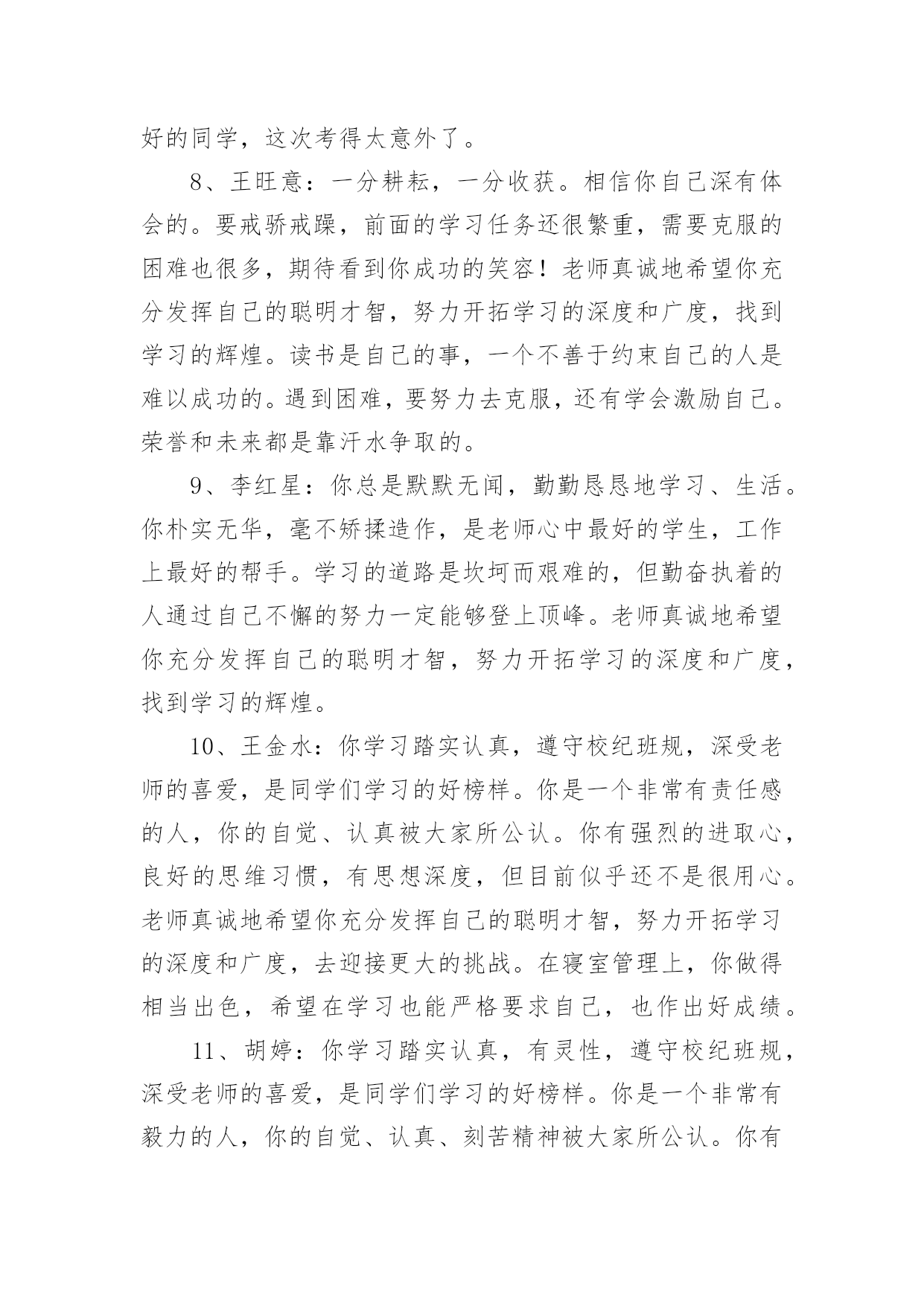 好的同学，这次考得太意外了。

8、王旺意：一分耕耘，一分收获。相信你自己深有体会的。要戒骄戒躁，前面的学习任务还很繁重，需要克服的困难也很多，期待看到你成功的笑容！老师真诚地希望你充分发挥自己的聪明才智，努力开拓学习的深度和广度，找到学习的辉煌。读书是自己的事，一个不善于约束自己的人是难以成功的。遇到困难，要努力去克服，还有学会激励自己。荣誉和未来都是靠汗水争取的。

9、李红星：你总是默默无闻，勤勤恳恳地学习、生活。你朴实无华，毫不矫揉造作，是老师心中最好的学生，工作上最好的帮手。学习的道路是坎坷而艰难的，但勤奋执着的人通过自己不懈的努力一定能够登上顶峰。老师真诚地希望你充分发挥自己的聪明才智，努力开拓学习的深度和广度，找到学习的辉煌。

10、王金水：你学习踏实认真，遵守校纪班规，深受老师的喜爱，是同学们学习的好榜样。你是一个非常有责任感的人，你的自觉、认真被大家所公认。你有强烈的进取心，良好的思维习惯，有思想深度，但目前似乎还不是很用心。老师真诚地希望你充分发挥自己的聪明才智，努力开拓学习的深度和广度，去迎接更大的挑战。在寝室管理上，你做得相当出色，希望在学习也能严格要求自己，也作出好成绩。

11、胡婷：你学习踏实认真，有灵性，遵守校纪班规，深受老师的喜爱，是同学们学习的好榜样。你是一个非常有毅力的人，你的自觉、认真、刻苦精神被大家所公认。你有